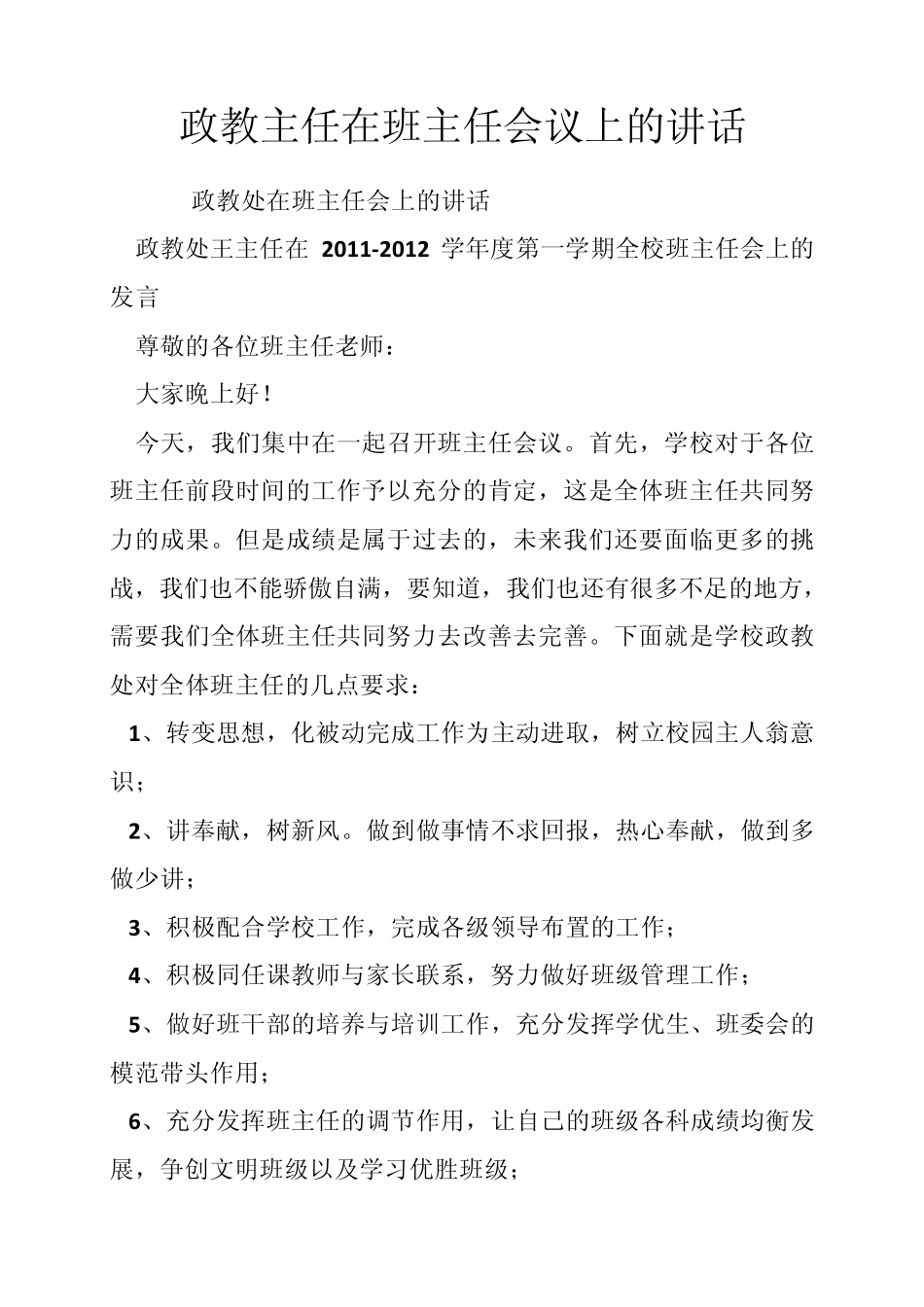 政教主任在班主任会议上的讲话

政教处在班主任会上的讲话

政教处王主任在 2011-2012 学年度第一学期全校班主任会上的发言

尊敬的各位班主任老师：

大家晚上好！

今天，我们集中在一起召开班主任会议。首先，学校对于各位班主任前段时间的工作予以充分的肯定，这是全体班主任共同努力的成果。但是成绩是属于过去的，未来我们还要面临更多的挑战，我们也不能骄傲自满，要知道，我们也还有很多不足的地方，需要我们全体班主任共同努力去改善去完善。下面就是学校政教处对全体班主任的几点要求：

1、转变思想，化被动完成工作为主动进取，树立校园主人翁意识；

2、讲奉献，树新风。做到做事情不求回报，热心奉献，做到多做少讲；

3、积极配合学校工作，完成各级领导布置的工作；

4、积极同任课教师与家长联系，努力做好班级管理工作；

5、做好班干部的培养与培训工作，充分发挥学优生、班委会的模范带头作用；

6、充分发挥班主任的调节作用，让自己的班级各科成绩均衡发展，争创文明班级以及学习优胜班级；